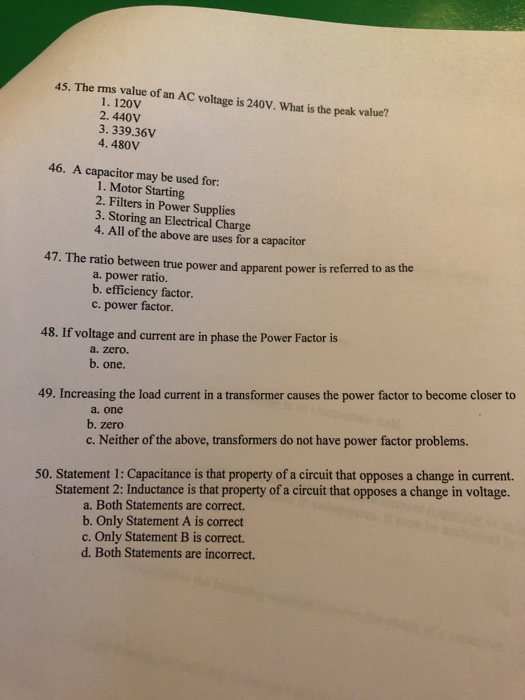 45. The rms value of an AC voltage is 240V. What is the peak value?
1. 120V
2. 440V
3. 339.36V
4. 480V

46. A capacitor may be used for:
1. Motor Starting
2. Filters in Power Supplies
3. Storing an Electrical Charge
4. All of the above are uses for a capacitor

47. The ratio between true power and apparent power is referred to as the
a. power ratio.
b. efficiency factor.
c. power factor.

48. If voltage and current are in phase the Power Factor is
a. zero.
b. one.

49. Increasing the load current in a transformer causes the power factor to become closer to
a. one
b. zero
c. Neither of the above, transformers do not have power factor problems.

50. Statement 1: Capacitance is that property of a circuit that opposes a change in current.
Statement 2: Inductance is that property of a circuit that opposes a change in voltage.
a. Both Statements are correct.
b. Only Statement A is correct
c. Only Statement B is correct.
d. Both Statements are incorrect.